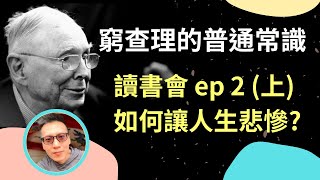 窮查理的普通常識

讀書會 ep 2 (上)
如何讓人生悲慘?